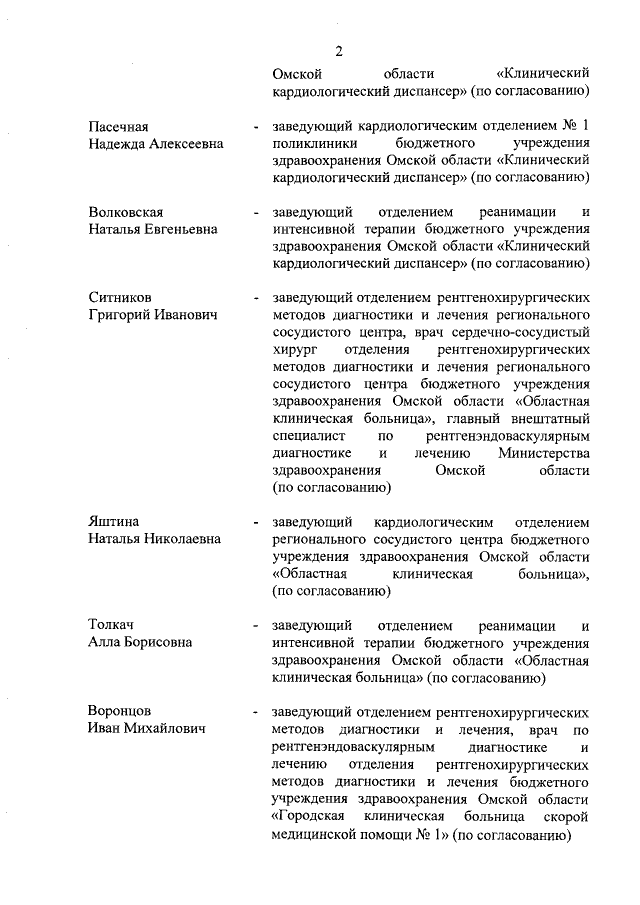 2

Омской области «Клинический кардиологический диспансер» (по согласованию)

Пасечная Надежда Алексеевна - заведующий кардиологическим отделением № 1 поликлиники бюджетного учреждения здравоохранения Омской области «Клинический кардиологический диспансер» (по согласованию)

Волковская Наталья Евгеньевна - заведующий отделением реанимации и интенсивной терапии бюджетного учреждения здравоохранения Омской области «Клинический кардиологический диспансер» (по согласованию)

Ситников Григорий Иванович - заведующий отделением рентгенохирургических методов диагностики и лечения регионального сосудистого центра, врач сердечно-сосудистый хирург отделения рентгенохирургических методов диагностики и лечения регионального сосудистого центра бюджетного учреждения здравоохранения Омской области «Областная клиническая больница», главный внештатный специалист по рентгенэндоваскулярным диагностике и лечению Министерства здравоохранения Омской области (по согласованию)

Яштина Наталья Николаевна - заведующий кардиологическим отделением регионального сосудистого центра бюджетного учреждения здравоохранения Омской области «Областная клиническая больница», (по согласованию)

Толкач Алла Борисовна - заведующий отделением реанимации и интенсивной терапии бюджетного учреждения здравоохранения Омской области «Областная клиническая больница» (по согласованию)

Воронцов Иван Михайлович - заведующий отделением рентгенохирургических методов диагностики и лечения, врач по рентгенэндоваскулярным диагностике и лечению отделения рентгенохирургических методов диагностики и лечения бюджетного учреждения здравоохранения Омской области «Городская клиническая больница скорой медицинской помощи № 1» (по согласованию)